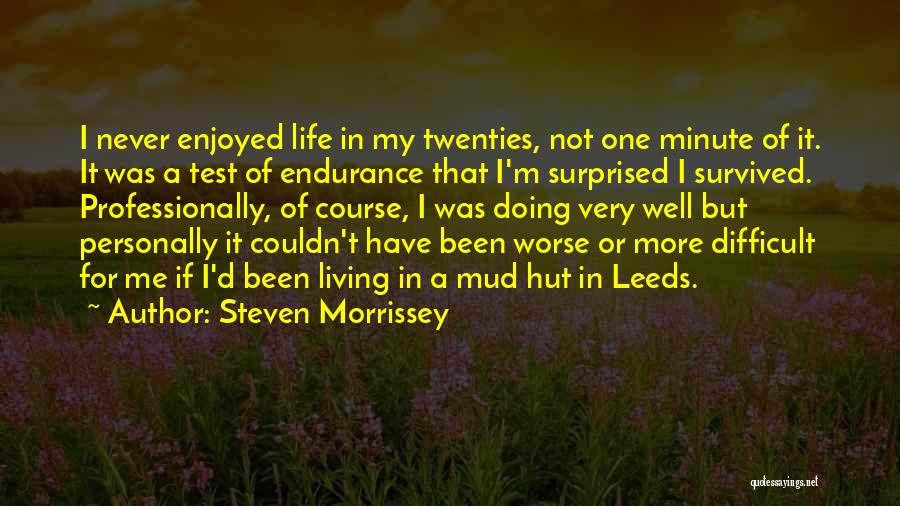 I never enjoyed life in my twenties, not one minute of it. It was a test of endurance that I'm surprised I survived. Professionally, of course, I was doing very well but personally it couldn't have been worse or more difficult for me if I'd been living in a mud hut in Leeds.

~ Author: Steven Morrissey

quotessayings.net